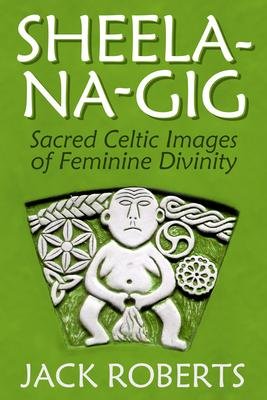 SHEELA-NA-GIG

Sacred Celtic Images of Feminine Divinity

JACK ROBERTS